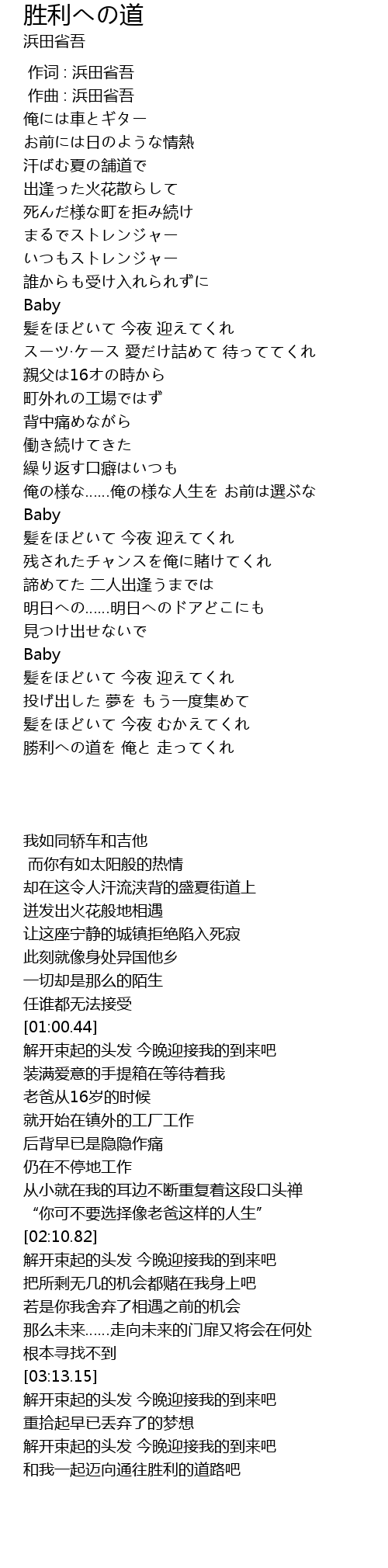 胜利への道
浜田省吾

作词 : 浜田省吾
作曲 : 浜田省吾
俺には車とギター
お前には日のような情熱
汗ばむ夏の舗道で
出逢った火花散らして
死んだ様な町を拒み続け
まるでストレンジャー
いつもストレンジャー
誰からも受け入れられずに
Baby
髪をほどいて 今夜 迎えてくれ
スーツ·ケース 愛だけ詰めて 待っててくれ
親父は16才の時から
町外れの工場ではず
背中痛めながら
働き続けてきた
繰り返す口癖はいつも
俺の様な……俺の様な人生を お前は選ぶな
Baby
髪をほどいて 今夜 迎えてくれ
残されたチャンスを俺に賭けてくれ
諦めてた 二人出逢うまでは
明日への……明日へのドアどこにも
見つけ出せないで
Baby
髪をほどいて 今夜 迎えてくれ
投げ出した 夢を もう一度集めて
髪をほどいて 今夜 むかえてくれ
勝利への道を 俺と 走ってくれ

我如同轿车和吉他
而你有如太阳般的热情
却在这令人汗流浃背的盛夏街道上
迸发出火花般地相遇
让这座宁静的城镇拒绝陷入死寂
此刻就像身处异国他乡
一切却是那么的陌生
任谁都无法接受
[01:00.44]
解开束起的头发 今晚迎接我的到来吧
装满爱意的手提箱在等待着我
老爸从16岁的时候
就开始在镇外的工厂工作
后背早已是隐隐作痛
仍在不停地工作
从小就在我的耳边不断重复着这段口头禅
“你可不要选择像老爸这样的人生”
[02:10.82]
解开束起的头发 今晚迎接我的到来吧
把所剩无几的机会都赌在我身上吧
若是你我舍弃了相遇之前的机会
那么未来……走向未来的门扉又将会在何处
根本寻找不到
[03:13.15]
解开束起的头发 今晚迎接我的到来吧
重拾起早已丢弃了的梦想
解开束起的头发 今晚迎接我的到来吧
和我一起迈向通往胜利的道路吧